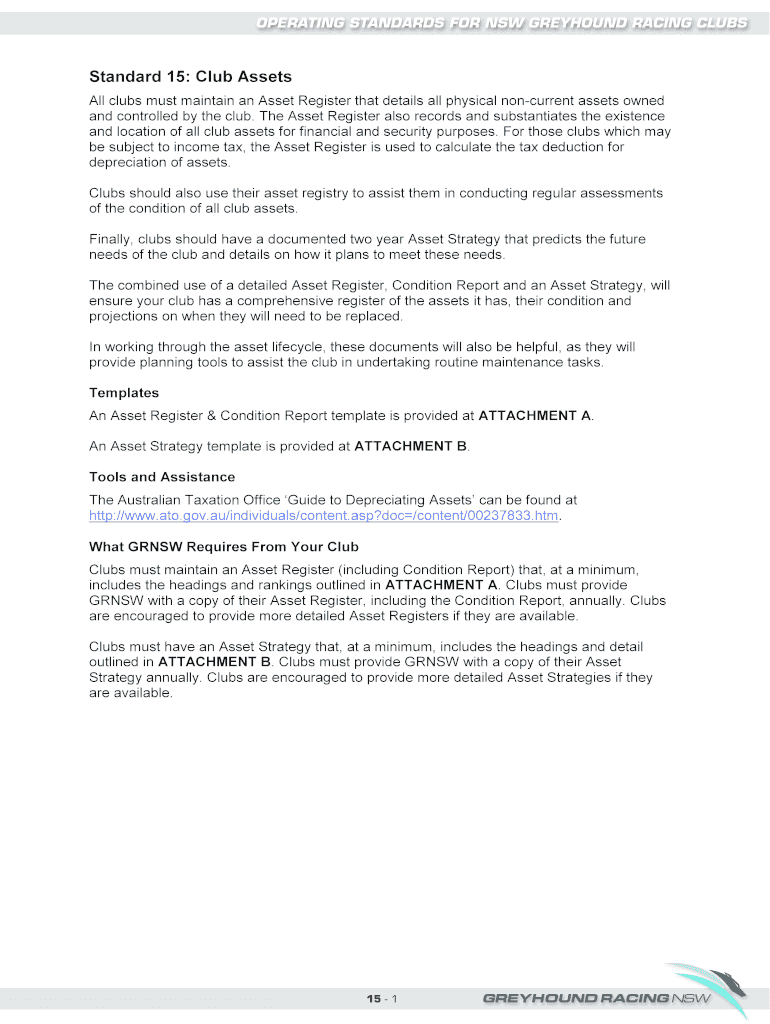 OPERATING STANDARDS FOR NSW GREYHOUND RACING CLUBS

Standard 15: Club Assets

All clubs must maintain an Asset Register that details all physical non-current assets owned and controlled by the club. The Asset Register also records and substantiates the existence and location of all club assets for financial and security purposes. For those clubs which may be subject to income tax, the Asset Register is used to calculate the tax deduction for depreciation of assets.

Clubs should also use their asset registry to assist them in conducting regular assessments of the condition of all club assets.

Finally, clubs should have a documented two year Asset Strategy that predicts the future needs of the club and details on how it plans to meet these needs.

The combined use of a detailed Asset Register, Condition Report and an Asset Strategy, will ensure your club has a comprehensive register of the assets it has, their condition and projections on when they will need to be replaced.

In working through the asset lifecycle, these documents will also be helpful, as they will provide planning tools to assist the club in undertaking routine maintenance tasks.

Templates

An Asset Register & Condition Report template is provided at ATTACHMENT A.

An Asset Strategy template is provided at ATTACHMENT B.

Tools and Assistance

The Australian Taxation Office 'Guide to Depreciating Assets' can be found at http://www.ato.gov.au/individuals/content.asp?doc=/content/00237833.htm.

What GRNSW Requires From Your Club

Clubs must maintain an Asset Register (including Condition Report) that, at a minimum, includes the headings and rankings outlined in ATTACHMENT A. Clubs must provide GRNSW with a copy of their Asset Register, including the Condition Report, annually. Clubs are encouraged to provide more detailed Asset Registers if they are available.

Clubs must have an Asset Strategy that, at a minimum, includes the headings and detail outlined in ATTACHMENT B. Clubs must provide GRNSW with a copy of their Asset Strategy annually. Clubs are encouraged to provide more detailed Asset Strategies if they are available.

15 - 1

GREYHOUND RACING NSW